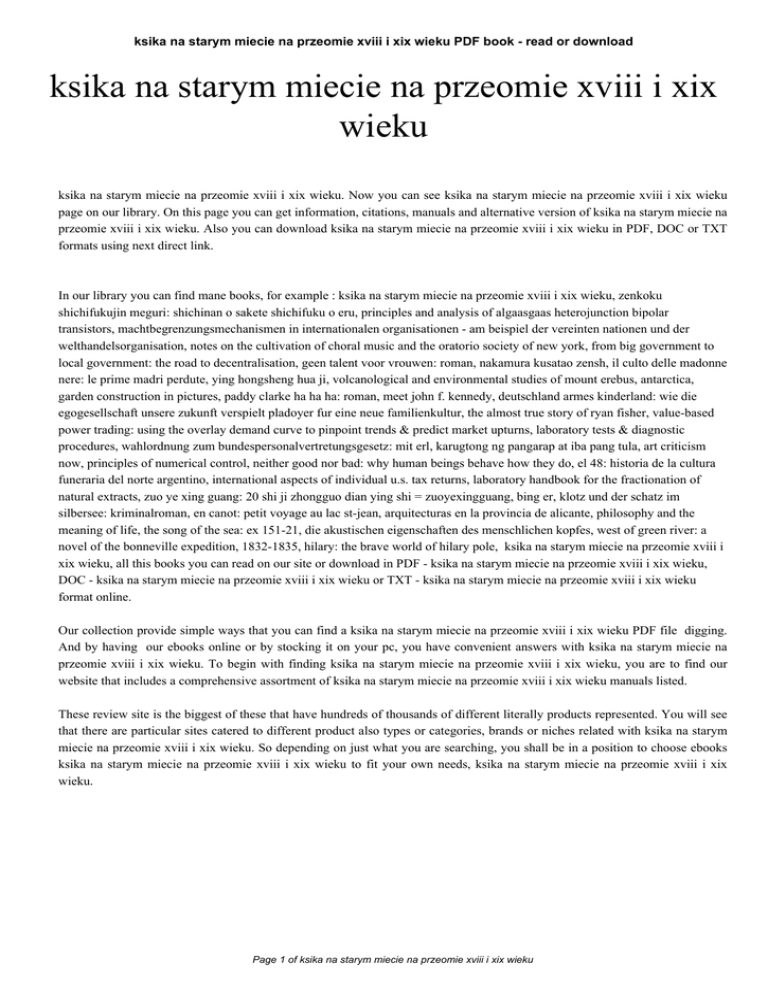 ksika na starym miecie na przeomie xviii i xix wieku PDF book - read or download

ksika na starym miecie na przeomie xviii i xix wieku

ksika na starym miecie na przeomie xviii i xix wieku. Now you can see ksika na starym miecie na przeomie xviii i xix wieku page on our library. On this page you can get information, citations, manuals and alternative version of ksika na starym miecie na przeomie xviii i xix wieku. Also you can download ksika na starym miecie na przeomie xviii i xix wieku in PDF, DOC or TXT formats using next direct link.

In our library you can find mane books, for example : ksika na starym miecie na przeomie xviii i xix wieku, zenkoku shichifukujin meguri: shichinan o sakete shichifuku o eru, principles and analysis of algaasgaas heterojunction bipolar transistors, machtbegrenzungsmechanismen in internationalen organisationen - am beispiel der vereinten nationen und der welthandelsorganisation, notes on the cultivation of choral music and the oratorio society of new york, from big government to local government: the road to decentralisation, geen talent voor vrouwen: roman, nakamura kusatao zensh, il culto delle madonne nere: le prime madri perdute, ying hongsheng hua ji, volcanological and environmental studies of mount erebus, antarctica, garden construction in pictures, paddy clarke ha ha ha: roman, meet john f. kennedy, deutschland armes kinderland: wie die egogesellschaft unsere zukunft verspielt pladoyer fur eine neue familienkultur, the almost true story of ryan fisher, value-based power trading: using the overlay demand curve to pinpoint trends & predict market upturns, laboratory tests & diagnostic procedures, wahlordnung zum bundespersonalvertretungsgesetz: mit erl, karugtong ng pangarap at iba pang tula, art criticism now, principles of numerical control, neither good nor bad: why human beings behave how they do, el 48: historia de la cultura funeraria del norte argentino, international aspects of individual u.s. tax returns, laboratory handbook for the fractionation of natural extracts, zuo ye xing guang: 20 shi ji zhongguo dian ying shi = zuoyexingguang, bing er, klotz und der schatz im silbersee: kriminalroman, en canot: petit voyage au lac st-jean, arquitecturas en la provincia de alicante, philosophy and the meaning of life, the song of the sea: ex 151-21, die akustischen eigenschaften des menschlichen kopfes, west of green river: a novel of the bonneville expedition, 1832-1835, hilary: the brave world of hilary pole, ksika na starym miecie na przeomie xviii i xix wieku, all this books you can read on our site or download in PDF - ksika na starym miecie na przeomie xviii i xix wieku, DOC - ksika na starym miecie na przeomie xviii i xix wieku or TXT - ksika na starym miecie na przeomie xviii i xix wieku format online.

Our collection provide simple ways that you can find a ksika na starym miecie na przeomie xviii i xix wieku PDF file digging. And by having our ebooks online or by stocking it on your pc, you have convenient answers with ksika na starym miecie na przeomie xviii i xix wieku. To begin with finding ksika na starym miecie na przeomie xviii i xix wieku, you are to find our website that includes a comprehensive assortment of ksika na starym miecie na przeomie xviii i xix wieku manuals listed.

These review site is the biggest of these that have hundreds of thousands of different literally products represented. You will see that there are particular sites catered to different product also types or categories, brands or niches related with ksika na starym miecie na przeomie xviii i xix wieku. So depending on just what you are searching, you shall be in a position to choose ebooks ksika na starym miecie na przeomie xviii i xix wieku to fit your own needs, ksika na starym miecie na przeomie xviii i xix wieku.

Page 1 of ksika na starym miecie na przeomie xviii i xix wieku